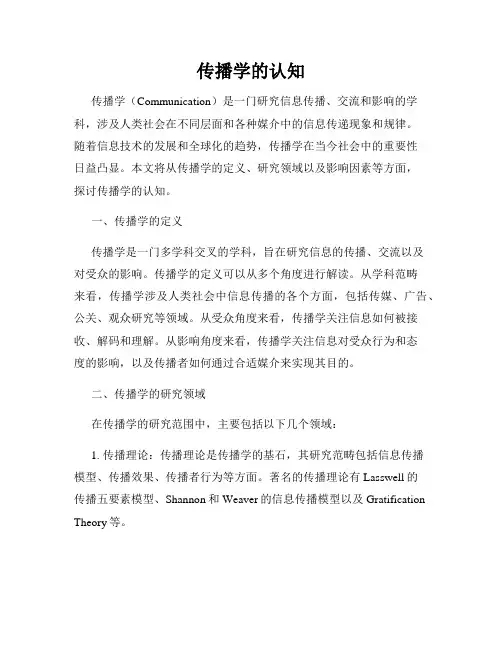 传播学的认知

传播学（Communication）是一门研究信息传播、交流和影响的学科，涉及人类社会在不同层面和各种媒介中的信息传递现象和规律。随着信息技术的发展和全球化的趋势，传播学在当今社会中的重要性日益凸显。本文将从传播学的定义、研究领域以及影响因素等方面，探讨传播学的认知。

一、传播学的定义

传播学是一门多学科交叉的学科，旨在研究信息的传播、交流以及对受众的影响。传播学的定义可以从多个角度进行解读。从学科范畴来看，传播学涉及人类社会中信息传播的各个方面，包括传媒、广告、公关、观众研究等领域。从受众角度来看，传播学关注信息如何被接收、解码和理解。从影响角度来看，传播学关注信息对受众行为和态度的影响，以及传播者如何通过合适媒介来实现其目的。

二、传播学的研究领域

在传播学的研究范围中，主要包括以下几个领域：

1. 传播理论：传播理论是传播学的基石，其研究范畴包括信息传播模型、传播效果、传播者行为等方面。著名的传播理论有 Lasswell 的传播五要素模型、Shannon 和 Weaver 的信息传播模型以及 Gratification Theory 等。